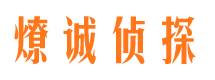 燎诚侦探